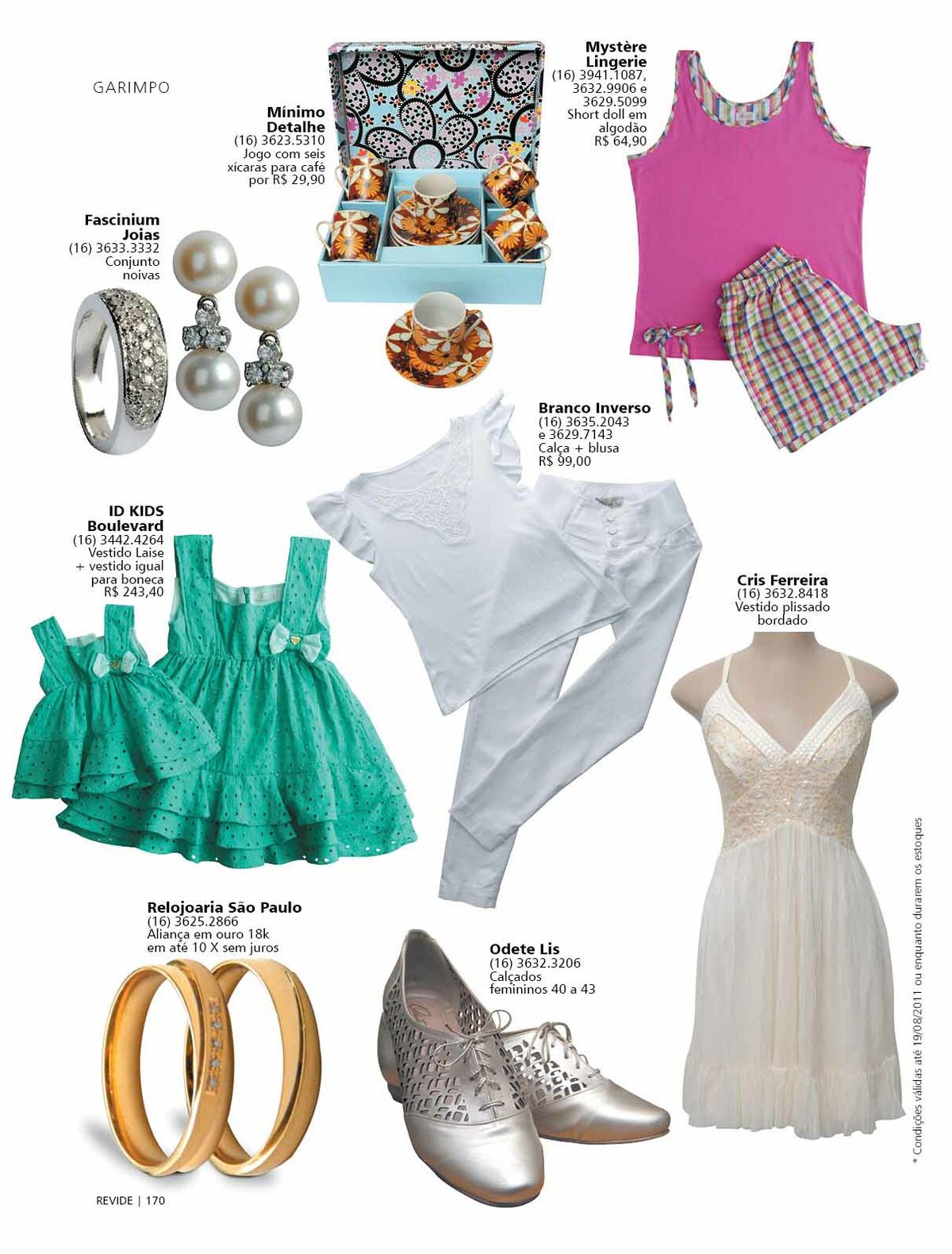 GARIMPO

Mínimo Detalhe
(16) 3623.5310
Jogo com seis xícaras para café por R$ 29,90

Mystère Lingerie
(16) 3941.1087, 3632.9906 e 3629.5099
Short doll em algodão
R$ 64,90

Fascinium Joias
(16) 3633.3332
Conjunto noivas

Branco Inverso
(16) 3635.2043 e 3629.7143
Calça + blusa
R$ 99,00

ID KIDS Boulevard
(16) 3442.4264
Vestido Laise + vestido igual para boneca
R$ 243,40

Cris Ferreira
(16) 3632.8418
Vestido plissado bordado

Relojoaria São Paulo
(16) 3625.2866
Aliança em ouro 18k em até 10 X sem juros

Odete Lis
(16) 3632.3206
Calçados femininos 40 a 43

* Condições válidas até 19/08/2011 ou enquanto durarem os estoques

REVIDE | 170